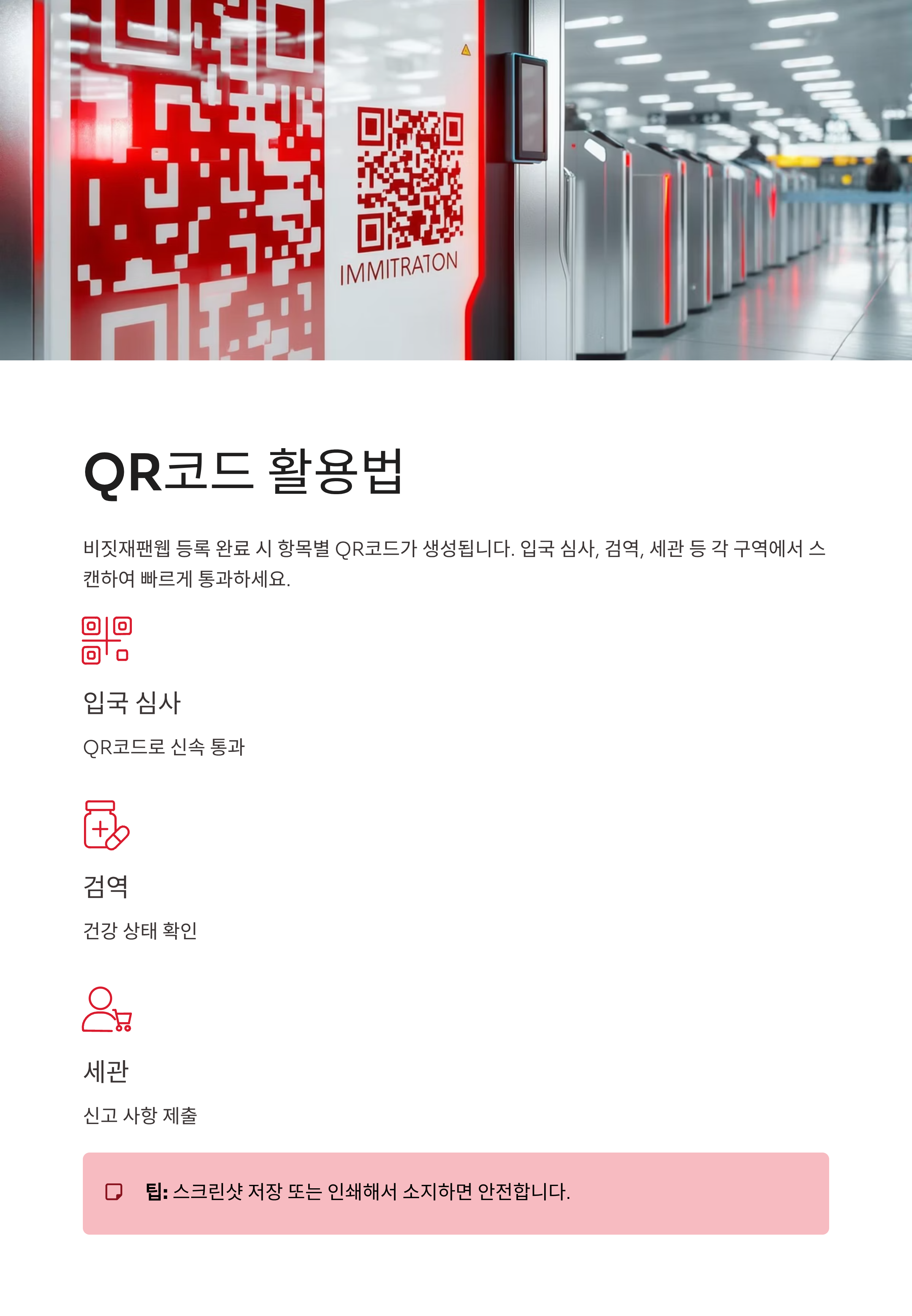 IMMITRATON

QR코드 활용법

비짓재팬웹 등록 완료 시 항목별 QR코드가 생성됩니다. 입국 심사, 검역, 세관 등 각 구역에서 스캔하여 빠르게 통과하세요.

입국 심사

QR코드로 신속 통과

검역

건강 상태 확인

세관

신고 사항 제출

팁: 스크린샷 저장 또는 인쇄해서 소지하면 안전합니다.